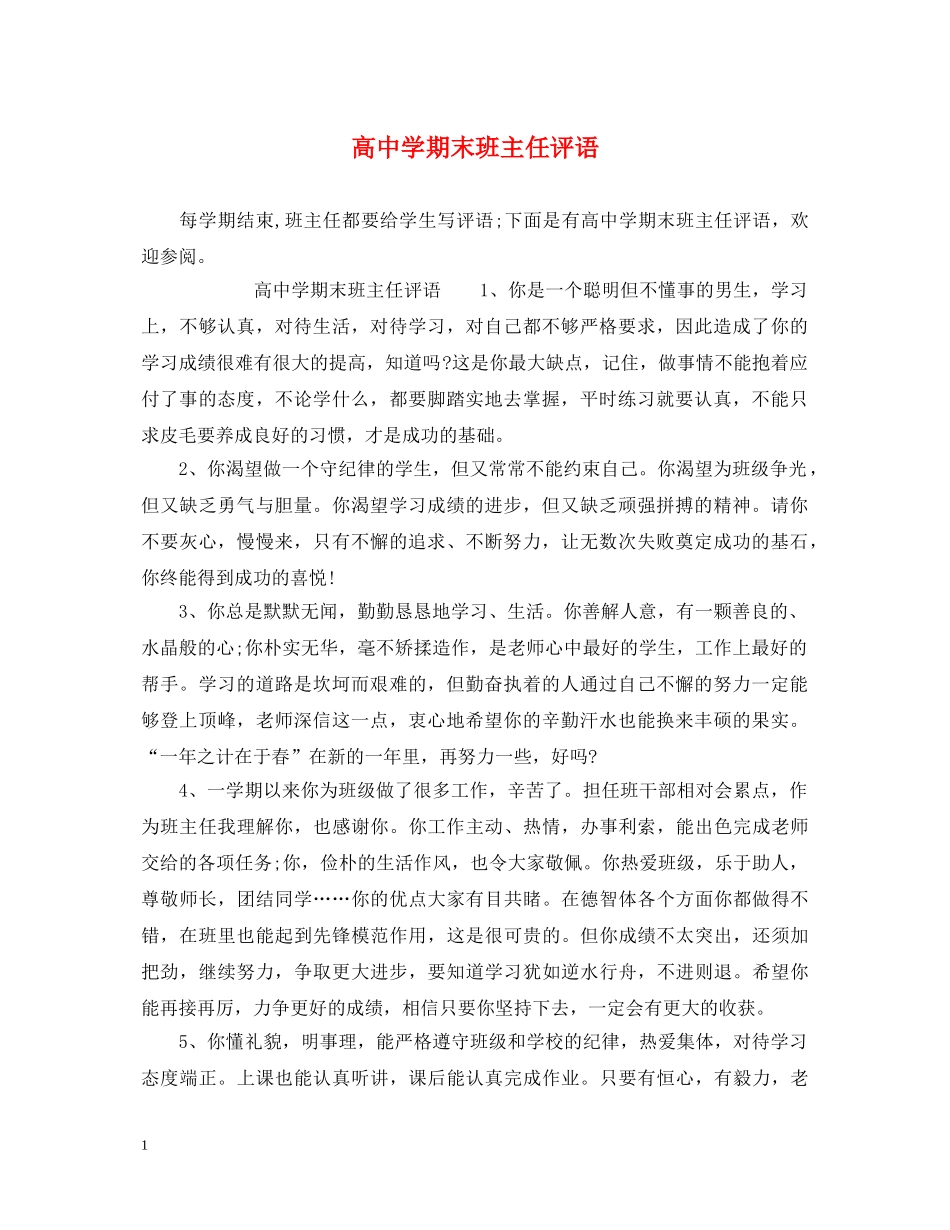 高中学期末班主任评语

每学期结束,班主任都要给学生写评语;下面是有高中学期末班主任评语，欢迎参阅。

高中学期末班主任评语 1、你是一个聪明但不懂事的男生，学习上，不够认真，对待生活，对待学习，对自己都不够严格要求，因此造成了你的学习成绩很难有很大的提高，知道吗?这是你最大缺点，记住，做事情不能抱着应付了事的态度，不论学什么，都要脚踏实地去掌握，平时练习就要认真，不能只求皮毛要养成良好的习惯，才是成功的基础。

2、你渴望做一个守纪律的学生，但又常常不能约束自己。你渴望为班级争光，但又缺乏勇气与胆量。你渴望学习成绩的进步，但又缺乏顽强拼搏的精神。请你不要灰心，慢慢来，只有不懈的追求、不断努力，让无数次失败奠定成功的基石，你终能得到成功的喜悦!

3、你总是默默无闻，勤勤恳恳地学习、生活。你善解人意，有一颗善良的、水晶般的心;你朴实无华，毫不矫揉造作，是老师心中最好的学生，工作上最好的帮手。学习的道路是坎坷而艰难的，但勤奋执着的人通过自己不懈的努力一定能够登上顶峰，老师深信这一点，衷心地希望你的辛勤汗水也能换来丰硕的果实。“一年之计在于春”在新的一年里，再努力一些，好吗?

4、一学期以来你为班级做了很多工作，辛苦了。担任班干部相对会累点，作为班主任我理解你，也感谢你。你工作主动、热情，办事利索，能出色完成老师交给的各项任务;你，俭朴的生活作风，也令大家敬佩。你热爱班级，乐于助人，尊敬师长，团结同学……你的优点大家有目共睹。在德智体各个方面你都做得不错，在班里也能起到先锋模范作用，这是很可贵的。但你成绩不太突出，还须加把劲，继续努力，争取更大进步，要知道学习犹如逆水行舟，不进则退。希望你能再接再厉，力争更好的成绩，相信只要你坚持下去，一定会有更大的收获。

5、你懂礼貌，明事理，能严格遵守班级和学校的纪律，热爱集体，对待学习态度端正。上课也能认真听讲，课后能认真完成作业。只要有恒心，有毅力，老

1